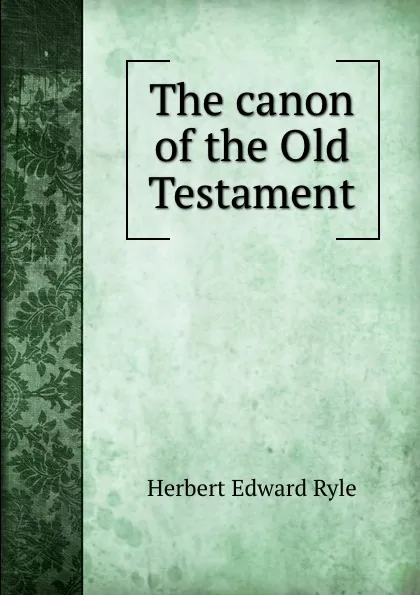 The canon of the Old Testament

Herbert Edward Ryle